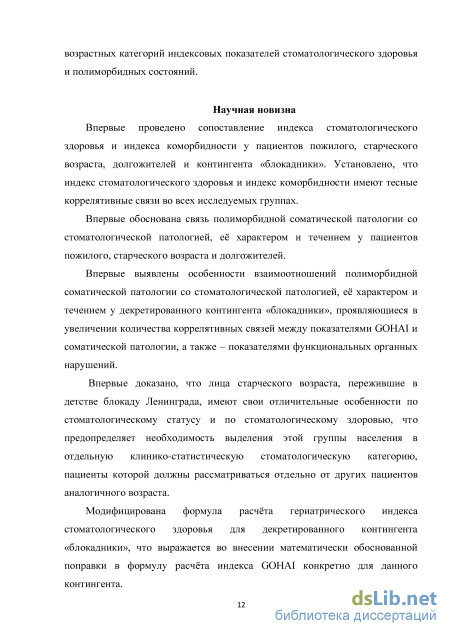 возрастных категорий индексовых показателей стоматологического здоровья и полиморбидных состояний.

Научная новизна

Впервые проведено сопоставление индекса стоматологического здоровья и индекса коморбидности у пациентов пожилого, старческого возраста, долгожителей и контингента «блокадники». Установлено, что индекс стоматологического здоровья и индекс коморбидности имеют тесные коррелятивные связи во всех исследуемых группах.

Впервые обоснована связь полиморбидной соматической патологии со стоматологической патологией, её характером и течением у пациентов пожилого, старческого возраста и долгожителей.

Впервые выявлены особенности взаимоотношений полиморбидной соматической патологии со стоматологической патологией, её характером и течением у декретированного контингента «блокадники», проявляющиеся в увеличении количества коррелятивных связей между показателями GOHAI и соматической патологии, а также – показателями функциональных органных нарушений.

Впервые доказано, что лица старческого возраста, пережившие в детстве блокаду Ленинграда, имеют свои отличительные особенности по стоматологическому статусу и по стоматологическому здоровью, что предопределяет необходимость выделения этой группы населения в отдельную клинико-статистическую стоматологическую категорию, пациенты которой должны рассматриваться отдельно от других пациентов аналогичного возраста.

Модифицирована формула расчёта гериатрического индекса стоматологического здоровья для декретированного контингента «блокадники», что выражается во внесении математически обоснованной поправки в формулу расчёта индекса GOHAI конкретно для данного контингента.

12

dsLib.net
библиотека диссертаций